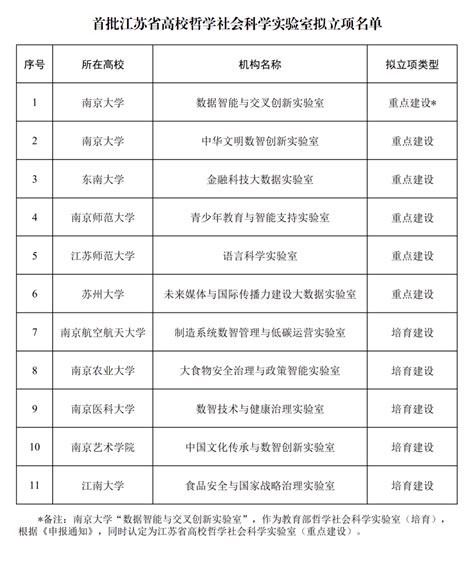 首批江苏省高校哲学社会科学实验室拟立项名单

| 序号 | 所在高校 | 机构名称 | 拟立项类型 |
|---|---|---|---|
| 1 | 南京大学 | 数据智能与交叉创新实验室 | 重点建设* |
| 2 | 南京大学 | 中华文明数智创新实验室 | 重点建设 |
| 3 | 东南大学 | 金融科技大数据实验室 | 重点建设 |
| 4 | 南京师范大学 | 青少年教育与智能支持实验室 | 重点建设 |
| 5 | 江苏师范大学 | 语言科学实验室 | 重点建设 |
| 6 | 苏州大学 | 未来媒体与国际传播力建设大数据实验室 | 重点建设 |
| 7 | 南京航空航天大学 | 制造系统数智管理与低碳运营实验室 | 培育建设 |
| 8 | 南京农业大学 | 大食物安全治理与政策智能实验室 | 培育建设 |
| 9 | 南京医科大学 | 数智技术与健康治理实验室 | 培育建设 |
| 10 | 南京艺术学院 | 中国文化传承与数智创新实验室 | 培育建设 |
| 11 | 江南大学 | 食品安全与国家战略治理实验室 | 培育建设 |

*备注：南京大学“数据智能与交叉创新实验室”，作为教育部哲学社会科学实验室（培育），根据《申报通知》，同时认定为江苏省高校哲学社会科学实验室（重点建设）。